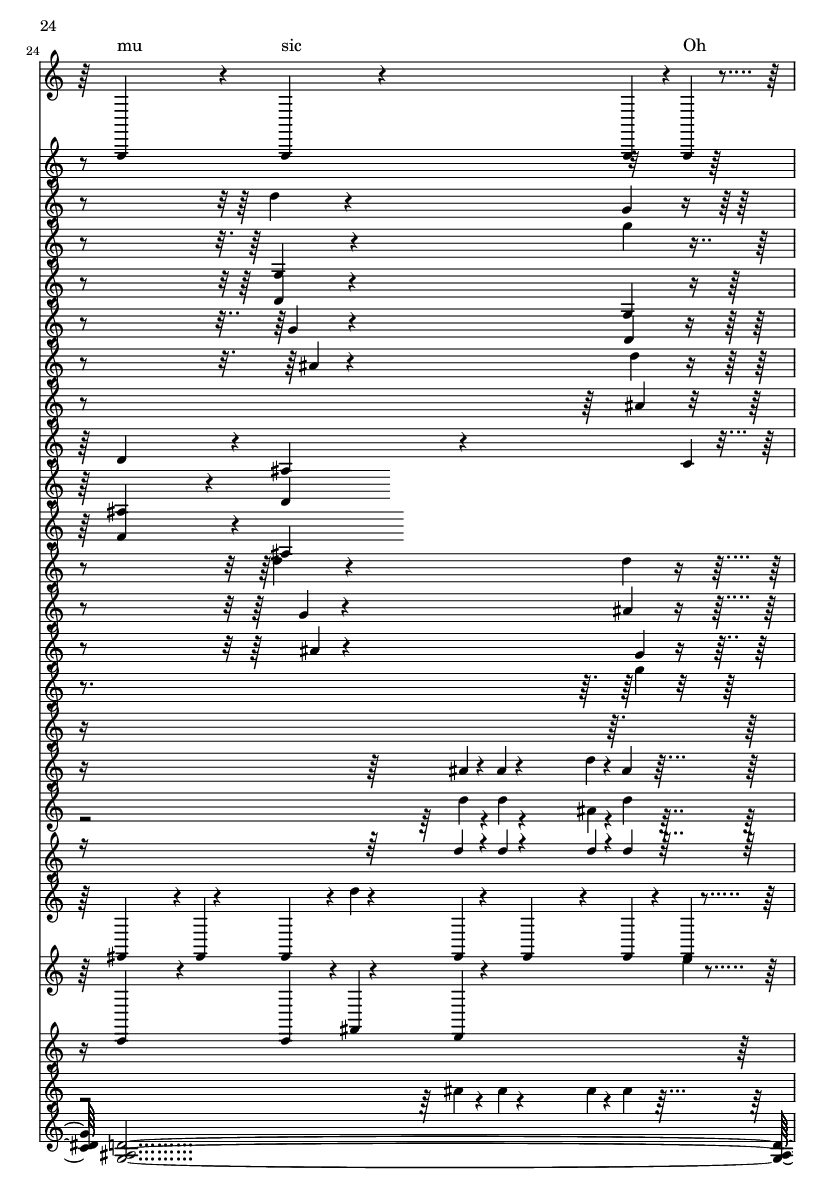 24

24

mu

sic

Oh